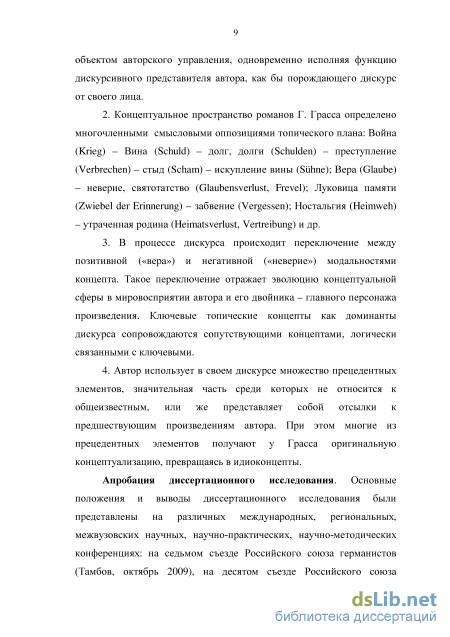 9

объектом авторского управления, одновременно исполняя функцию дискурсивного представителя автора, как бы порождающего дискурс от своего лица.

2. Концептуальное пространство романов Г. Грасса определено многочленными смысловыми оппозициями топического плана: Война (Krieg) – Вина (Schuld) – долг, долги (Schulden) – преступление (Verbrechen) – стыд (Scham) – искупление вины (Sühne); Вера (Glaube) – неверие, святотатство (Glaubensverlust, Frevel); Луковица памяти (Zwiebel der Erinnerung) – забвение (Vergessen); Ностальгия (Heimweh) – утраченная родина (Heimatsverlust, Vertreibung) и др.

3. В процессе дискурса происходит переключение между позитивной («вера») и негативной («неверие») модальностями концепта. Такое переключение отражает эволюцию концептуальной сферы в мировосприятии автора и его двойника – главного персонажа произведения. Ключевые топические концепты как доминанты дискурса сопровождаются сопутствующими концептами, логически связанными с ключевыми.

4. Автор использует в своем дискурсе множество прецедентных элементов, значительная часть среди которых не относится к общеизвестным, или же представляет собой отсылки к предшествующим произведениям автора. При этом многие из прецедентных элементов получают у Грасса оригинальную концептуализацию, превращаясь в идиоконцепты.

Апробация диссертационного исследования. Основные положения и выводы диссертационного исследования были представлены на различных международных, региональных, межвузовских научных, научно-практических, научно-методических конференциях: на седьмом съезде Российского союза германистов (Тамбов, октябрь 2009), на десятом съезде Российского союза

dsLib.net
библиотека диссертаций